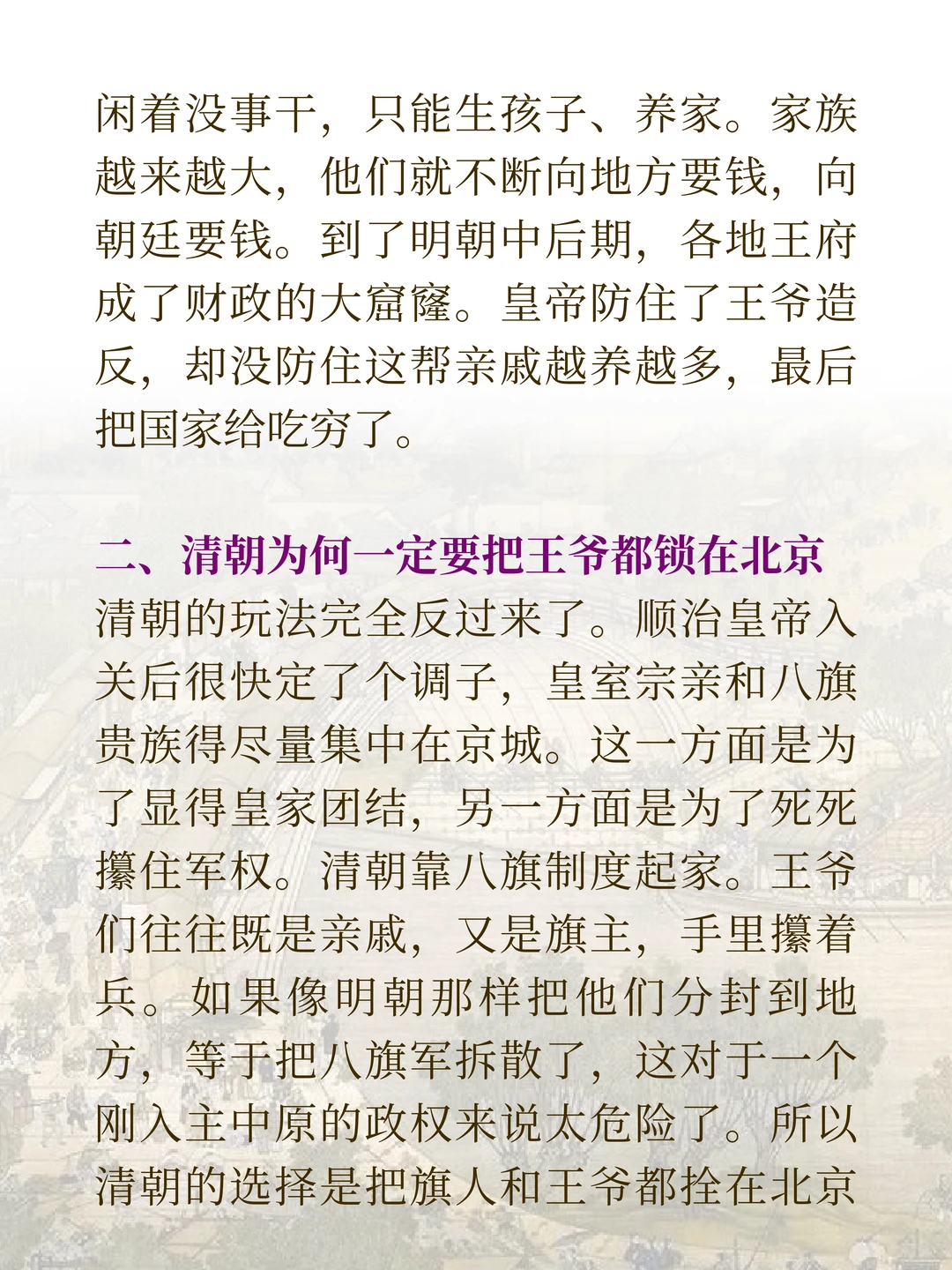 闲着没事干，只能生孩子、养家。家族越来越大，他们就不断向地方要钱，向朝廷要钱。到了明朝中后期，各地王府成了财政的大窟窿。皇帝防住了王爷造反，却没防住这帮亲戚越养越多，最后把国家给吃穷了。

二、清朝为何一定要把王爷都锁在北京

清朝的玩法完全反过来了。顺治皇帝入关后很快定了个调子，皇室宗亲和八旗贵族得尽量集中在京城。这一方面是为了显得皇家团结，另一方面是为了死死攥住军权。清朝靠八旗制度起家。王爷们往往既是亲戚，又是旗主，手里攥着兵。如果像明朝那样把他们分封到地方，等于把八旗军拆散了，这对于一个刚入主中原的政权来说太危险了。所以清朝的选择是把旗人和王爷都拴在北京